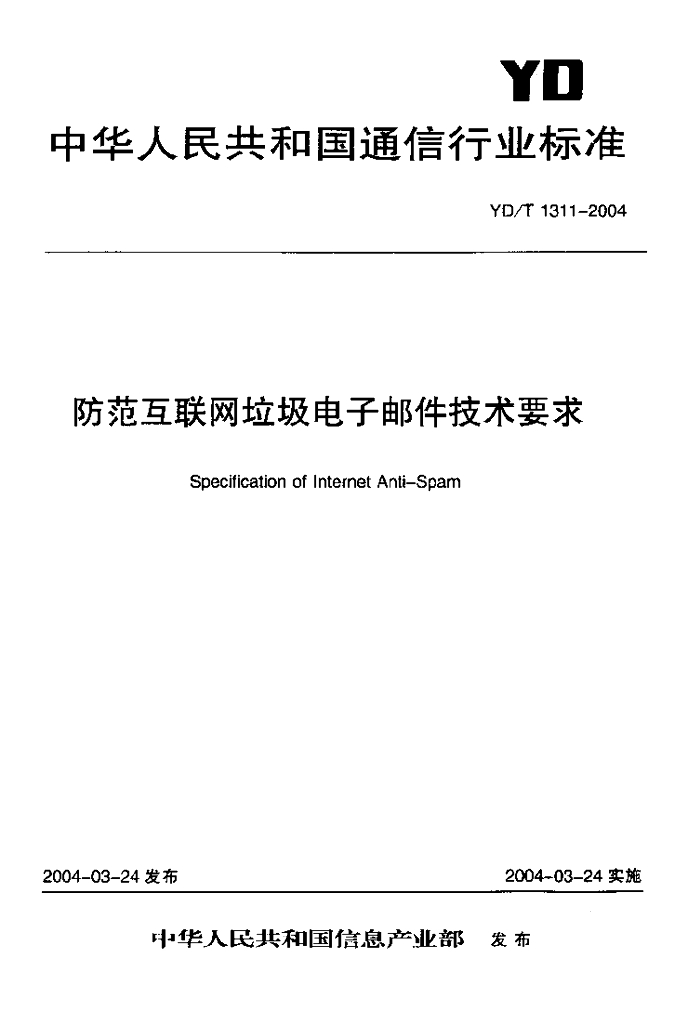 YD

中华人民共和国通信行业标准

YD/T 1311-2004

防范互联网垃圾电子邮件技术要求

Specification of Internet Anti-Spam

2004-03-24 发布

2004-03-24 实施

中华人民共和国信息产业部 发布